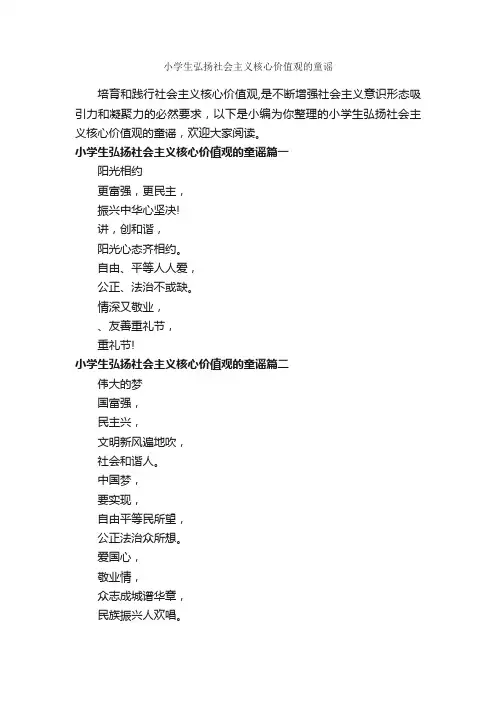 小学生弘扬社会主义核心价值观的童谣

培育和践行社会主义核心价值观,是不断增强社会主义意识形态吸引力和凝聚力的必然要求，以下是小编为你整理的小学生弘扬社会主义核心价值观的童谣，欢迎大家阅读。

小学生弘扬社会主义核心价值观的童谣篇一

阳光相约

更富强，更民主，

振兴中华心坚决!

讲，创和谐，

阳光心态齐相约。

自由、平等人人爱，

公正、法治不或缺。

情深又敬业，

、友善重礼节，

重礼节!

小学生弘扬社会主义核心价值观的童谣篇二

伟大的梦

国富强，

民主兴，

文明新风遍地吹，

社会和谐人。

中国梦，

要实现，

自由平等民所望，

公正法治众所想。

爱国心，

敬业情，

众志成城谱华章，

民族振兴人欢唱。